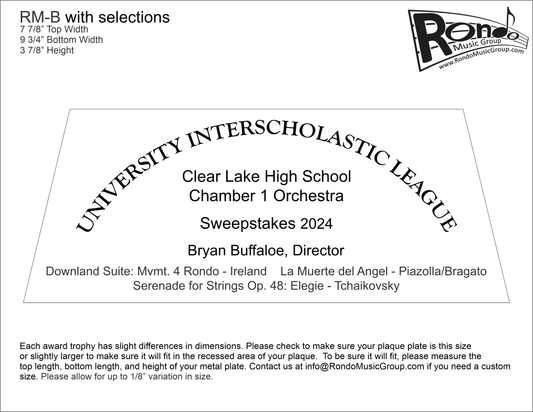 RM-B with selections
7 7/8" Top Width
9 3/4" Bottom Width
3 7/8" Height

Rondo
Music Group
www.RondoMusicGroup.com

UNIVERSITY INTERSCHOLASTIC LEAGUE

Clear Lake High School
Chamber 1 Orchestra

Sweepstakes 2024

Bryan Buffaloe, Director

Downland Suite: Mvmt. 4 Rondo - Ireland La Muerte del Angel - Piazolla/Bragato
Serenade for Strings Op. 48: Elegie - Tchaikovsky

Each award trophy has slight differences in dimensions. Please check to make sure your plaque plate is this size or slightly larger to make sure it will fit in the recessed area of your plaque. To be sure it will fit, please measure the top length, bottom length, and height of your metal plate. Contact us at info@RondoMusicGroup.com if you need a custom size. Please allow for up to 1/8" variation in size.